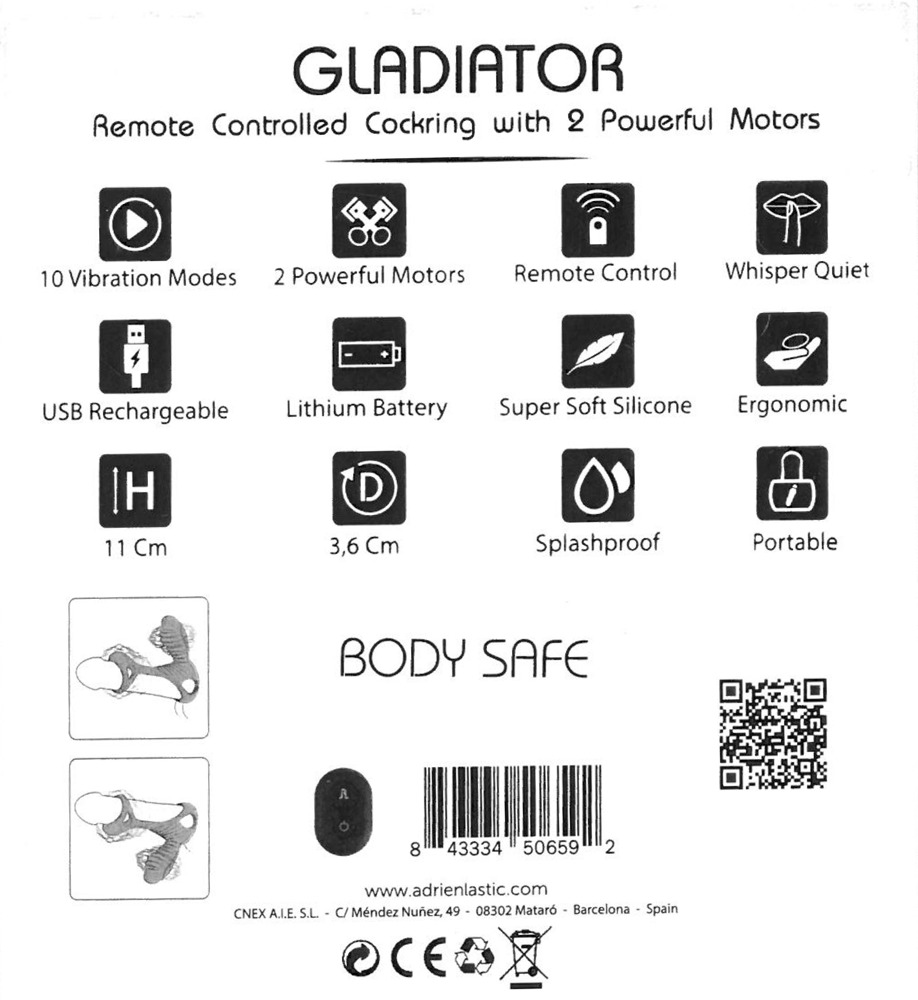 GLADIATOR

Remote Controlled Cockring with 2 Powerful Motors

10 Vibration Modes

2 Powerful Motors

Remote Control

Whisper Quiet

USB Rechargeable

Lithium Battery

Super Soft Silicone

Ergonomic

H

11 Cm

D

3,6 Cm

Splashproof

Portable

BODY SAFE

8 43334 50659 2

www.adrienlastic.com

CNEX A.I.E. S.L. - C/ Méndez Nuñez, 49 - 08302 Mataró - Barcelona - Spain

CE